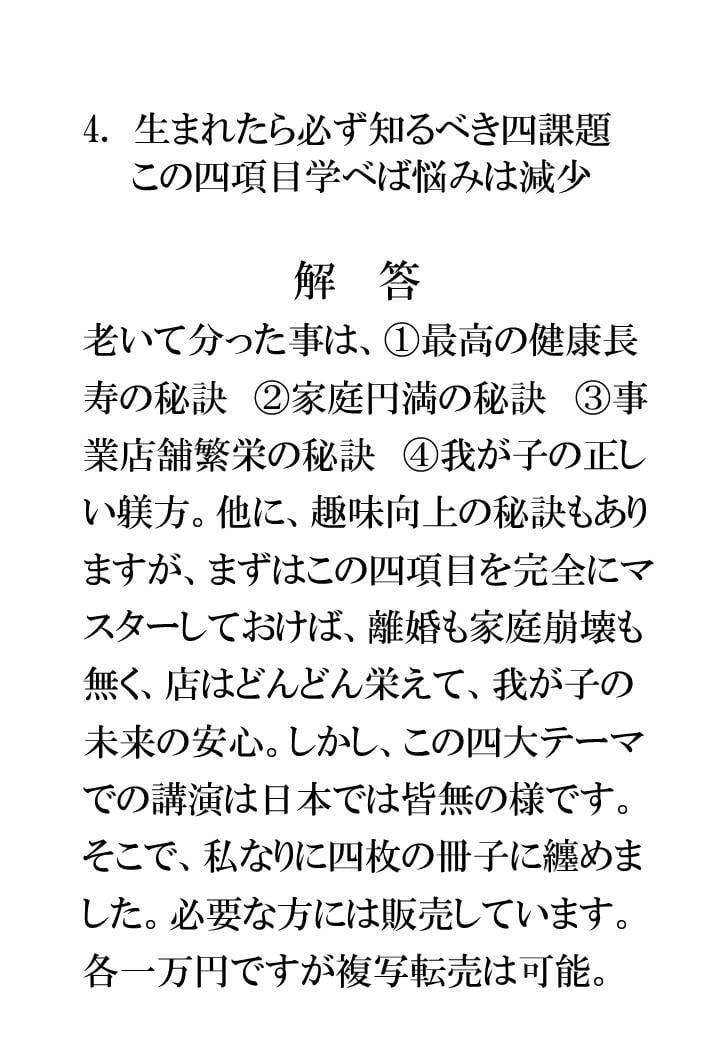 4. 生まれたら必ず知るべき四課題
この四項目学べば悩みは減少

解　答

老いて分った事は、①最高の健康長寿の秘訣　②家庭円満の秘訣　③事業店舗繁栄の秘訣　④我が子の正しい躾方。他に、趣味向上の秘訣もありますが、まずはこの四項目を完全にマスターしておけば、離婚も家庭崩壊も無く、店はどんどん栄えて、我が子の未来の安心。しかし、この四大テーマでの講演は日本では皆無の様です。そこで、私なりに四枚の冊子に纏めました。必要な方には販売しています。各一万円ですが複写転売は可能。